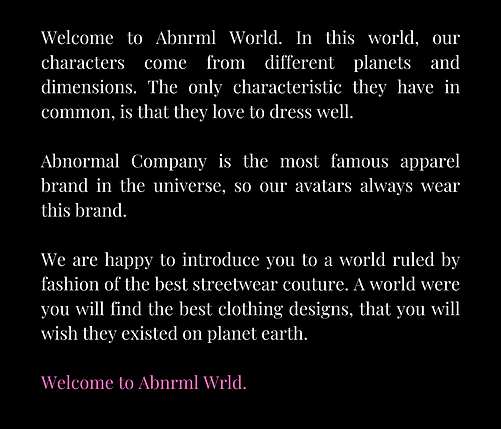 Welcome to Abnrml World. In this world, our characters come from different planets and dimensions. The only characteristic they have in common, is that they love to dress well.

Abnormal Company is the most famous apparel brand in the universe, so our avatars always wear this brand.

We are happy to introduce you to a world ruled by fashion of the best streetwear couture. A world were you will find the best clothing designs, that you will wish they existed on planet earth.

Welcome to Abnrml Wrld.